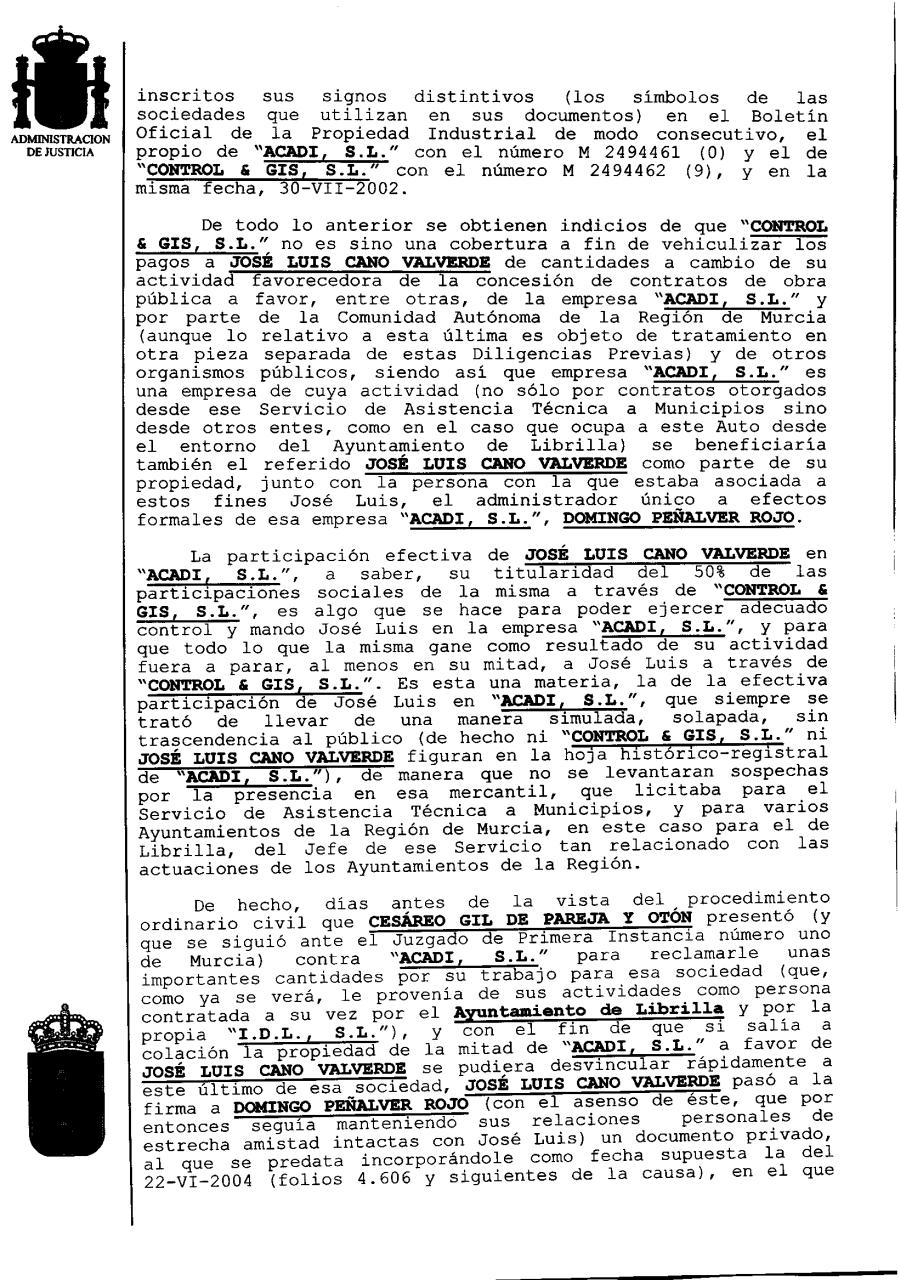 ADMINISTRACION DE JUSTICIA

inscritos sus signos distintivos (los símbolos de las sociedades que utilizan en sus documentos) en el Boletín Oficial de la Propiedad Industrial de modo consecutivo, el propio de "ACADI, S.L." con el número M 2494461 (0) y el de "CONTROL & GIS, S.L." con el número M 2494462 (9), y en la misma fecha, 30-VII-2002.

De todo lo anterior se obtienen indicios de que "CONTROL & GIS, S.L." no es sino una cobertura a fin de vehiculizar los pagos a JOSÉ LUIS CANO VALVERDE de cantidades a cambio de su actividad favorecedora de la concesión de contratos de obra pública a favor, entre otras, de la empresa "ACADI, S.L." y por parte de la Comunidad Autónoma de la Región de Murcia (aunque lo relativo a esta última es objeto de tratamiento en otra pieza separada de estas Diligencias Previas) y de otros organismos públicos, siendo así que empresa "ACADI, S.L." es una empresa de cuya actividad (no sólo por contratos otorgados desde ese Servicio de Asistencia Técnica a Municipios sino desde otros entes, como en el caso que ocupa a este Auto desde el entorno del Ayuntamiento de Librilla) se beneficiaría también el referido JOSÉ LUIS CANO VALVERDE como parte de su propiedad, junto con la persona con la que estaba asociada a estos fines José Luis, el administrador único a efectos formales de esa empresa "ACADI, S.L.", DOMINGO PEÑALVER ROJO.

La participación efectiva de JOSÉ LUIS CANO VALVERDE en "ACADI, S.L.", a saber, su titularidad del 50% de las participaciones sociales de la misma a través de "CONTROL & GIS, S.L.", es algo que se hace para poder ejercer adecuado control y mando José Luis en la empresa "ACADI, S.L.", y para que todo lo que la misma gane como resultado de su actividad fuera a parar, al menos en su mitad, a José Luis a través de "CONTROL & GIS, S.L.". Es esta una materia, la de la efectiva participación de José Luis en "ACADI, S.L.", que siempre se trató de llevar de una manera simulada, solapada, sin trascendencia al público (de hecho ni "CONTROL & GIS, S.L." ni JOSÉ LUIS CANO VALVERDE figuran en la hoja histórico-registral de "ACADI, S.L."), de manera que no se levantaran sospechas por la presencia en esa mercantil, que licitaba para el Servicio de Asistencia Técnica a Municipios, y para varios Ayuntamientos de la Región de Murcia, en este caso para el de Librilla, del Jefe de ese Servicio tan relacionado con las actuaciones de los Ayuntamientos de la Región.

De hecho, días antes de la vista del procedimiento ordinario civil que CESÁREO GIL DE PAREJA Y OTÓN presentó (y que se siguió ante el Juzgado de Primera Instancia número uno de Murcia) contra "ACADI, S.L." para reclamarle unas importantes cantidades por su trabajo para esa sociedad (que, como ya se verá, le provenía de sus actividades como persona contratada a su vez por el Ayuntamiento de Librilla y por la propia "I.D.L., S.L."), y con el fin de que si salía a colación la propiedad de la mitad de "ACADI, S.L." a favor de JOSÉ LUIS CANO VALVERDE se pudiera desvincular rápidamente a este último de esa sociedad, JOSÉ LUIS CANO VALVERDE pasó a la firma a DOMINGO PEÑALVER ROJO (con el asenso de éste, que por entonces seguía manteniendo sus relaciones personales de estrecha amistad intactas con José Luis) un documento privado, al que se predata incorporándole como fecha supuesta la del 22-VI-2004 (folios 4.606 y siguientes de la causa), en el que